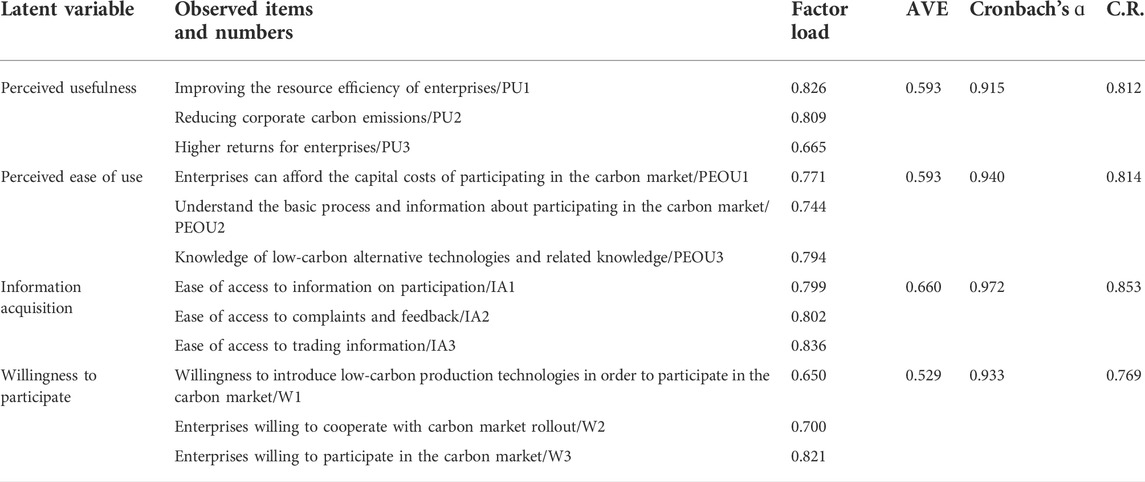 | Latent variable | Observed items and numbers | Factor load | AVE | Cronbach's α | C.R. |
|---|---|---|---|---|---|
| Perceived usefulness | Improving the resource efficiency of enterprises/PU1 | 0.826 | 0.593 | 0.915 | 0.812 |
| | Reducing corporate carbon emissions/PU2 | 0.809 | | | |
| | Higher returns for enterprises/PU3 | 0.665 | | | |
| Perceived ease of use | Enterprises can afford the capital costs of participating in the carbon market/PEOU1 | 0.771 | 0.593 | 0.940 | 0.814 |
| | Understand the basic process and information about participating in the carbon market/PEOU2 | 0.744 | | | |
| | Knowledge of low-carbon alternative technologies and related knowledge/PEOU3 | 0.794 | | | |
| Information acquisition | Ease of access to information on participation/IA1 | 0.799 | 0.660 | 0.972 | 0.853 |
| | Ease of access to complaints and feedback/IA2 | 0.802 | | | |
| | Ease of access to trading information/IA3 | 0.836 | | | |
| Willingness to participate | Willingness to introduce low-carbon production technologies in order to participate in the carbon market/W1 | 0.650 | 0.529 | 0.933 | 0.769 |
| | Enterprises willing to cooperate with carbon market rollout/W2 | 0.700 | | | |
| | Enterprises willing to participate in the carbon market/W3 | 0.821 | | | |